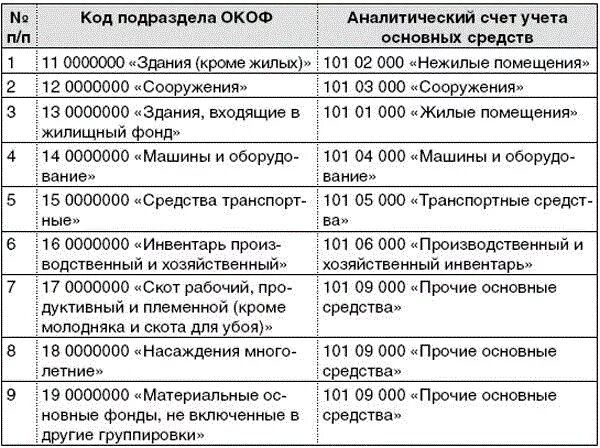 | № п/п | Код подраздела ОКОФ | Аналитический счет учета основных средств |
|---|---|---|
| 1 | 11 0000000 «Здания (кроме жилых)» | 101 02 000 «Нежилые помещения» |
| 2 | 12 0000000 «Сооружения» | 101 03 000 «Сооружения» |
| 3 | 13 0000000 «Здания, входящие в жилищный фонд» | 101 01 000 «Жилые помещения» |
| 4 | 14 0000000 «Машины и оборудование» | 101 04 000 «Машины и оборудование» |
| 5 | 15 0000000 «Средства транспортные» | 101 05 000 «Транспортные средства» |
| 6 | 16 0000000 «Инвентарь производственный и хозяйственный» | 101 06 000 «Производственный и хозяйственный инвентарь» |
| 7 | 17 0000000 «Скот рабочий, продуктивный и племенной (кроме молодняка и скота для убоя)» | 101 09 000 «Прочие основные средства» |
| 8 | 18 0000000 «Насаждения многолетние» | 101 09 000 «Прочие основные средства» |
| 9 | 19 0000000 «Материальные основные фонды, не включенные в другие группировки» | 101 09 000 «Прочие основные средства» |